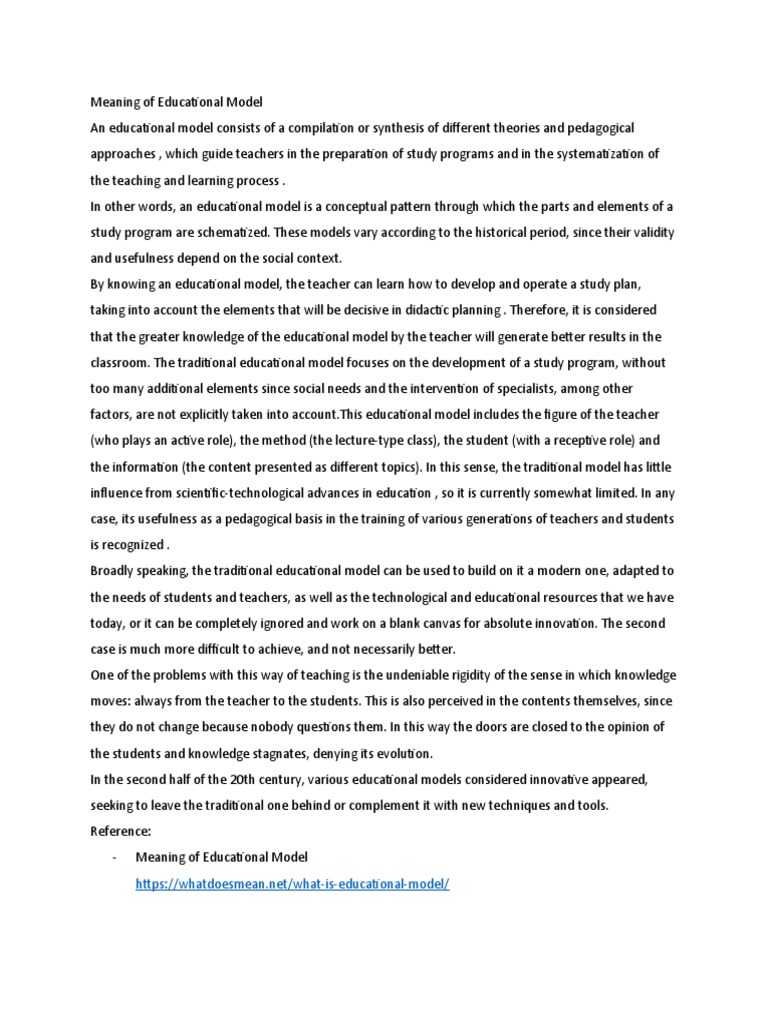 Meaning of Educational Model

An educational model consists of a compilation or synthesis of different theories and pedagogical approaches , which guide teachers in the preparation of study programs and in the systematization of the teaching and learning process .

In other words, an educational model is a conceptual pattern through which the parts and elements of a study program are schematized. These models vary according to the historical period, since their validity and usefulness depend on the social context.

By knowing an educational model, the teacher can learn how to develop and operate a study plan, taking into account the elements that will be decisive in didactic planning . Therefore, it is considered that the greater knowledge of the educational model by the teacher will generate better results in the classroom. The traditional educational model focuses on the development of a study program, without too many additional elements since social needs and the intervention of specialists, among other factors, are not explicitly taken into account.This educational model includes the figure of the teacher (who plays an active role), the method (the lecture-type class), the student (with a receptive role) and the information (the content presented as different topics). In this sense, the traditional model has little influence from scientific-technological advances in education , so it is currently somewhat limited. In any case, its usefulness as a pedagogical basis in the training of various generations of teachers and students is recognized .

Broadly speaking, the traditional educational model can be used to build on it a modern one, adapted to the needs of students and teachers, as well as the technological and educational resources that we have today, or it can be completely ignored and work on a blank canvas for absolute innovation. The second case is much more difficult to achieve, and not necessarily better.

One of the problems with this way of teaching is the undeniable rigidity of the sense in which knowledge moves: always from the teacher to the students. This is also perceived in the contents themselves, since they do not change because nobody questions them. In this way the doors are closed to the opinion of the students and knowledge stagnates, denying its evolution.

In the second half of the 20th century, various educational models considered innovative appeared, seeking to leave the traditional one behind or complement it with new techniques and tools.

Reference:

- Meaning of Educational Model
https://whatdoesmean.net/what-is-educational-model/